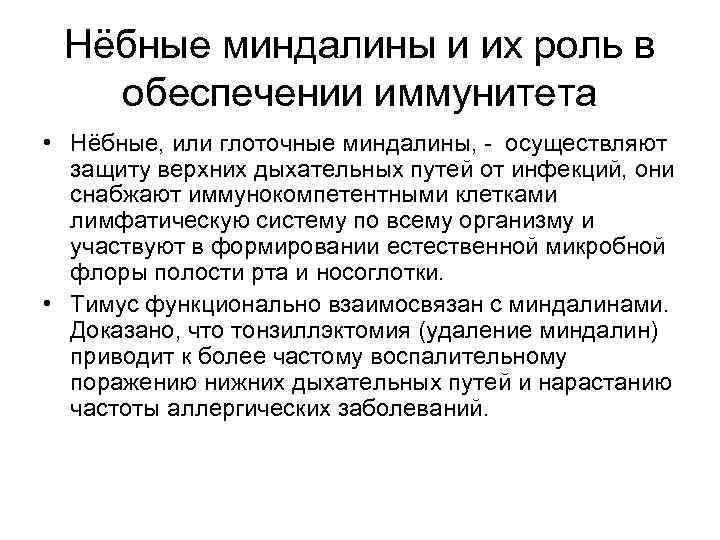 Нёбные миндалины и их роль в обеспечении иммунитета

• Нёбные, или глоточные миндалины, - осуществляют защиту верхних дыхательных путей от инфекций, они снабжают иммунокомпетентными клетками лимфатическую систему по всему организму и участвуют в формировании естественной микробной флоры полости рта и носоглотки.

• Тимус функционально взаимосвязан с миндалинами. Доказано, что тонзиллэктомия (удаление миндалин) приводит к более частому воспалительному поражению нижних дыхательных путей и нарастанию частоты аллергических заболеваний.